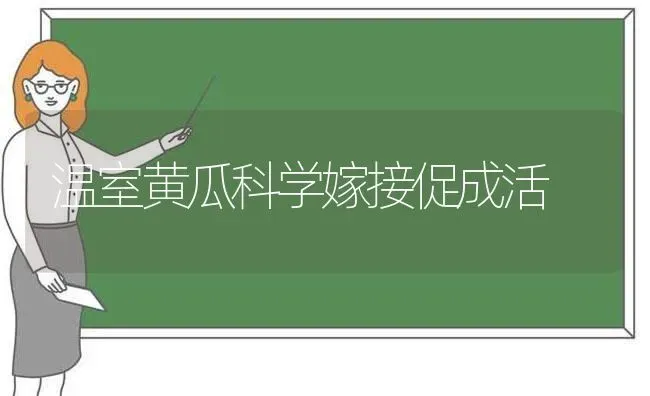 温室黄瓜科学嫁接促成活